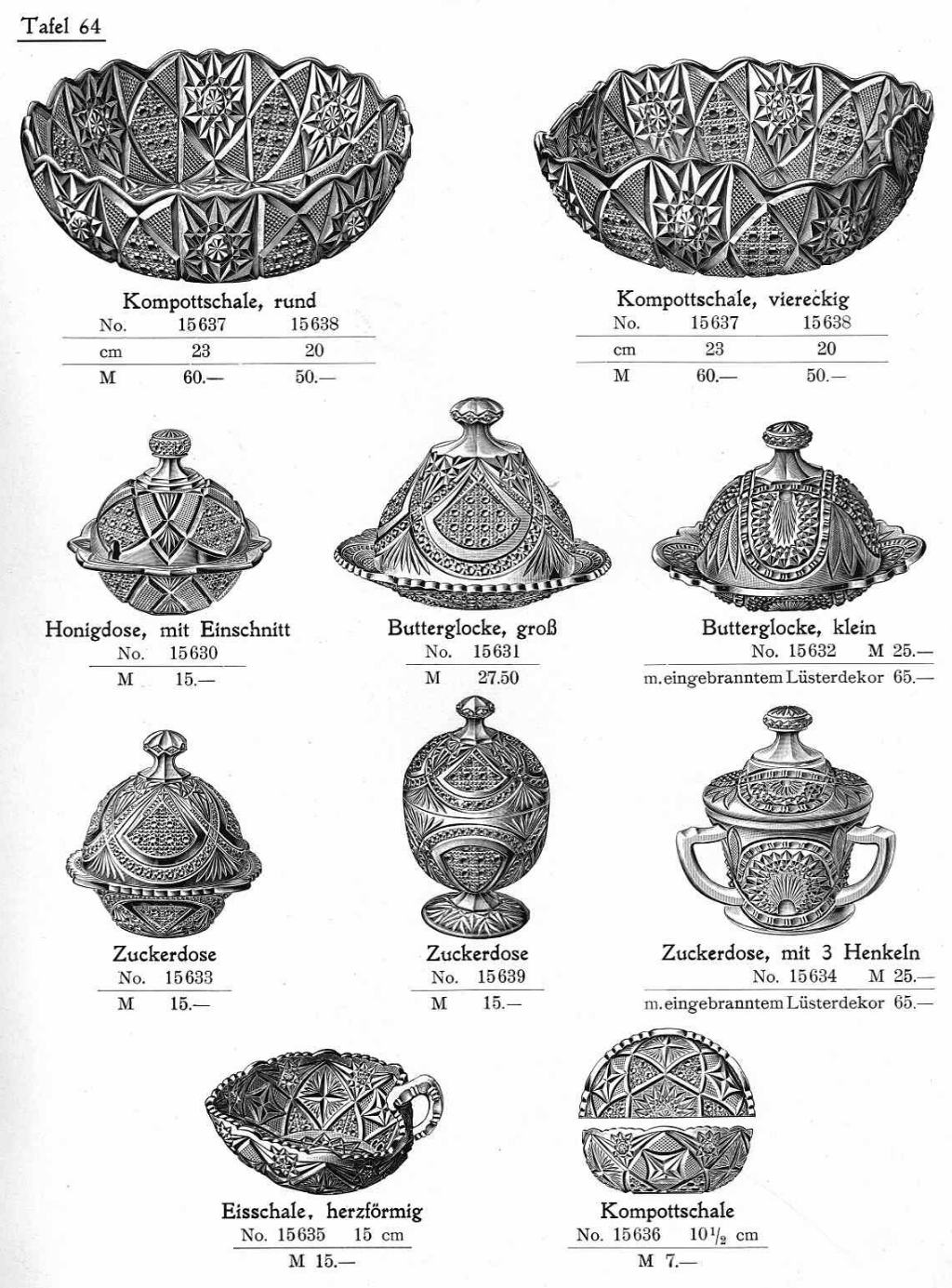 Tafel 64

Kompottschale, rund

| No. | 15637 | 15638 |
|---|---|---|
| cm | 23 | 20 |
| M | 60.— | 50.— |

Kompottschale, viereckig

| No. | 15637 | 15638 |
|---|---|---|
| cm | 23 | 20 |
| M | 60.— | 50.— |

Honigdose, mit Einschnitt
No. 15630
M 15.—

Butterglocke, groß
No. 15631
M 27.50

Butterglocke, klein
No. 15632 M 25.—
m. eingebranntem Lüsterdekor 65.—

Zuckerdose
No. 15633
M 15.—

Zuckerdose
No. 15639
M 15.—

Zuckerdose, mit 3 Henkeln
No. 15634 M 25.—
m. eingebranntem Lüsterdekor 65.—

Eisschale, herzförmig
No. 15635 15 cm
M 15.—

Kompottschale
No. 15636 $10\frac{1}{2}$ cm
M 7.—